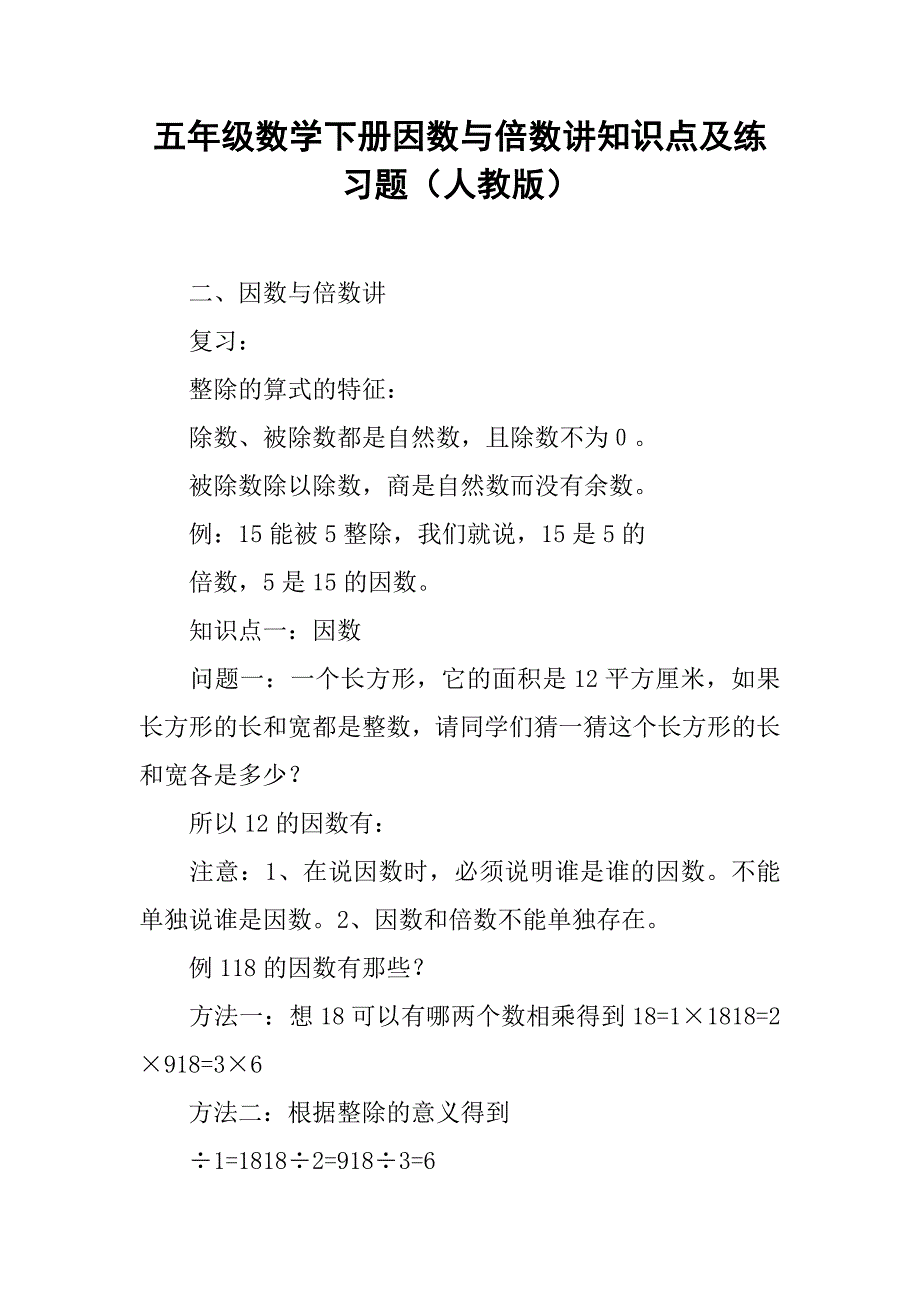 五年级数学下册因数与倍数讲知识点及练习题（人教版）

二、因数与倍数讲

复习：

整除的算式的特征：

除数、被除数都是自然数，且除数不为 0 。

被除数除以除数，商是自然数而没有余数。

例：15 能被 5 整除，我们就说，15 是 5 的

倍数，5 是 15 的因数。

知识点一：因数

问题一：一个长方形，它的面积是 12 平方厘米，如果长方形的长和宽都是整数，请同学们猜一猜这个长方形的长和宽各是多少？

所以 12 的因数有：

注意：1、在说因数时，必须说明谁是谁的因数。不能单独说谁是因数。2、因数和倍数不能单独存在。

例 118 的因数有那些？

方法一：想 18 可以有哪两个数相乘得到 18=1×1818=2×918=3×6

方法二：根据整除的意义得到

÷1=1818÷2=918÷3=6